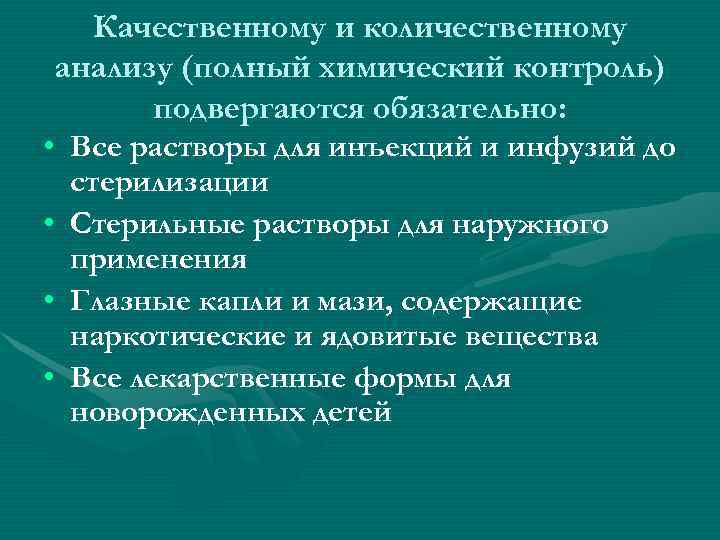 Качественному и количественному анализу (полный химический контроль) подвергаются обязательно:

• Все растворы для инъекций и инфузий до стерилизации
• Стерильные растворы для наружного применения
• Глазные капли и мази, содержащие наркотические и ядовитые вещества
• Все лекарственные формы для новорожденных детей